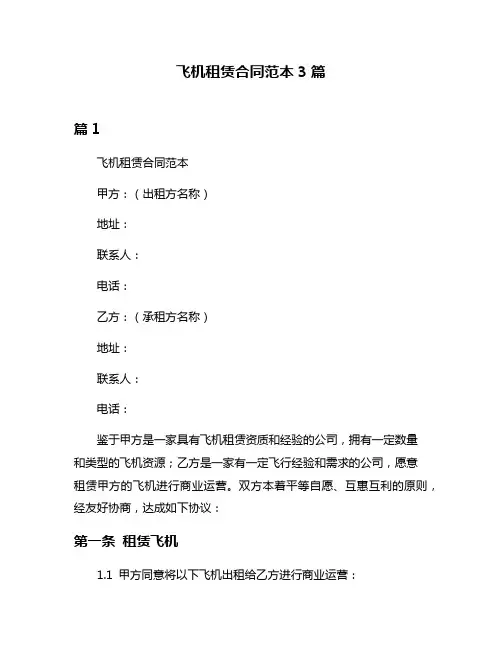 飞机租赁合同范本 3 篇

篇 1

飞机租赁合同范本

甲方：（出租方名称）

地址：

联系人：

电话：

乙方：（承租方名称）

地址：

联系人：

电话：

鉴于甲方是一家具有飞机租赁资质和经验的公司，拥有一定数量和类型的飞机资源；乙方是一家有一定飞行经验和需求的公司，愿意租赁甲方的飞机进行商业运营。双方本着平等自愿、互惠互利的原则，经友好协商，达成如下协议：

第一条 租赁飞机

1.1 甲方同意将以下飞机出租给乙方进行商业运营：